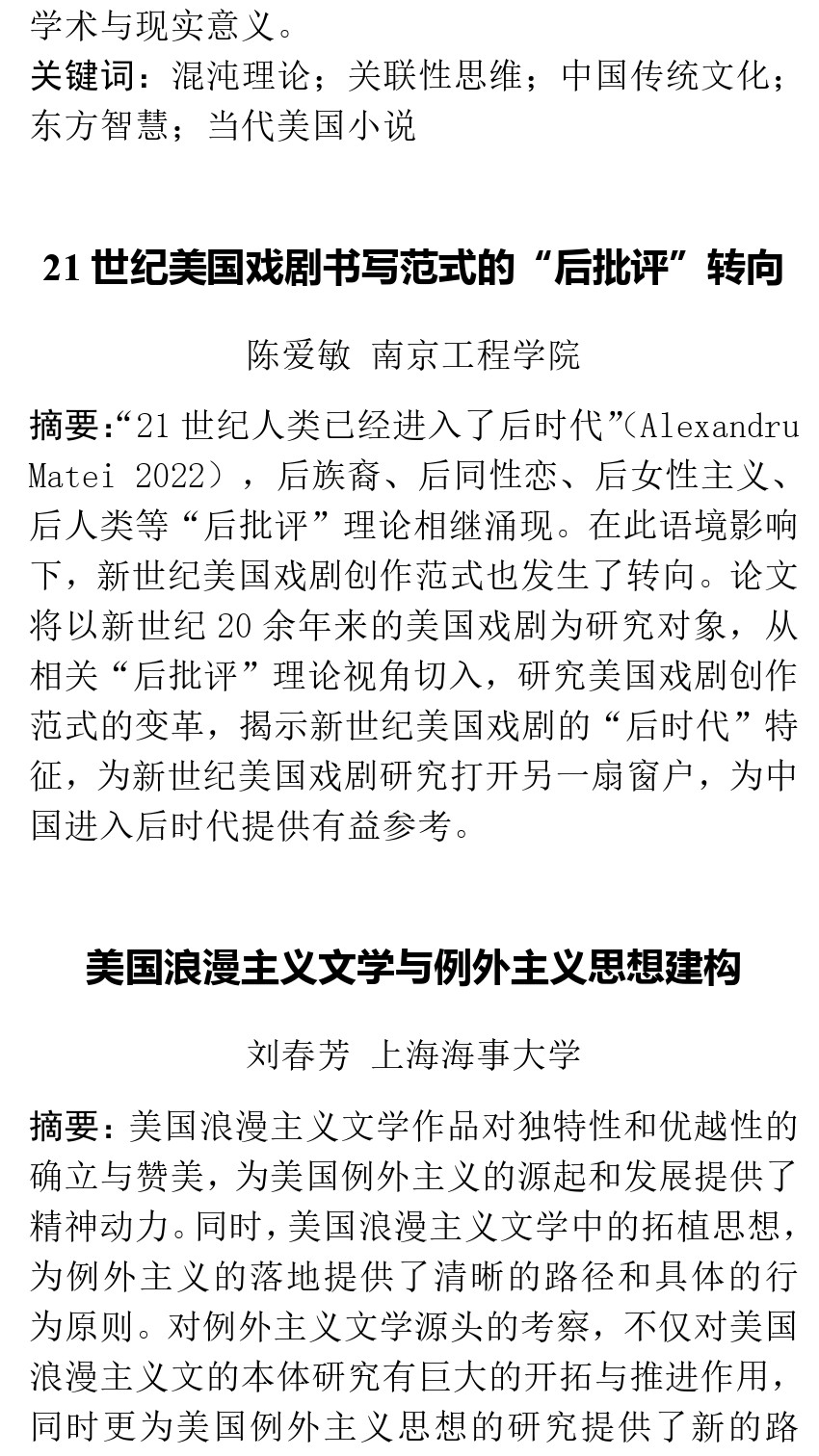 学术与现实意义。

关键词：混沌理论；关联性思维；中国传统文化；东方智慧；当代美国小说

21 世纪美国戏剧书写范式的“后批评”转向

陈爱敏 南京工程学院

摘要:“21 世纪人类已经进入了后时代”(Alexandru Matei 2022），后族裔、后同性恋、后女性主义、后人类等“后批评”理论相继涌现。在此语境影响下，新世纪美国戏剧创作范式也发生了转向。论文将以新世纪 20 余年来的美国戏剧为研究对象，从相关“后批评”理论视角切入，研究美国戏剧创作范式的变革，揭示新世纪美国戏剧的“后时代”特征，为新世纪美国戏剧研究打开另一扇窗户，为中国进入后时代提供有益参考。

美国浪漫主义文学与例外主义思想建构

刘春芳 上海海事大学

摘要：美国浪漫主义文学作品对独特性和优越性的确立与赞美，为美国例外主义的源起和发展提供了精神动力。同时，美国浪漫主义文学中的拓植思想，为例外主义的落地提供了清晰的路径和具体的行为原则。对例外主义文学源头的考察，不仅对美国浪漫主义文的本体研究有巨大的开拓与推进作用，同时更为美国例外主义思想的研究提供了新的路